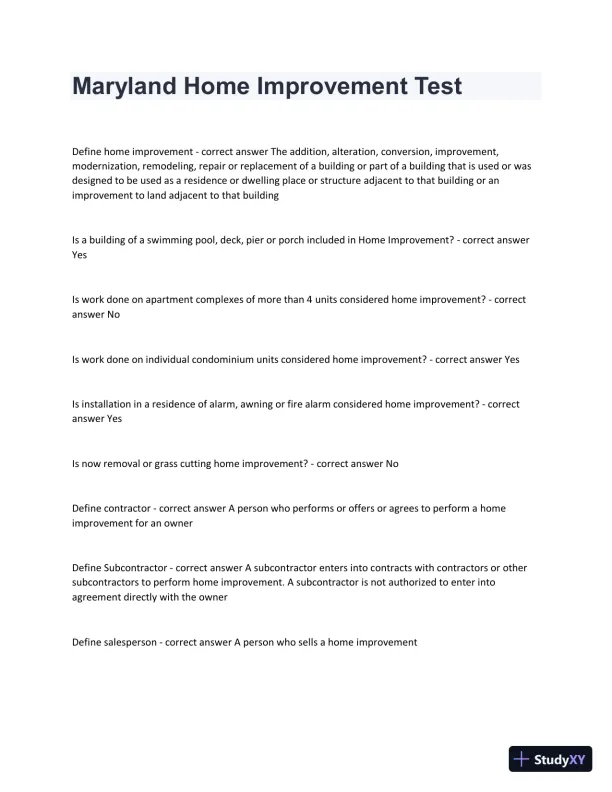 Maryland Home Improvement Test

Define home improvement - correct answer The addition, alteration, conversion, improvement, modernization, remodeling, repair or replacement of a building or part of a building that is used or was designed to be used as a residence or dwelling place or structure adjacent to that building or an improvement to land adjacent to that building

Is a building of a swimming pool, deck, pier or porch included in Home Improvement? - correct answer Yes

Is work done on apartment complexes of more than 4 units considered home improvement? - correct answer No

Is work done on individual condominium units considered home improvement? - correct answer Yes

Is installation in a residence of alarm, awning or fire alarm considered home improvement? - correct answer Yes

Is now removal or grass cutting home improvement? - correct answer No

Define contractor - correct answer A person who performs or offers or agrees to perform a home improvement for an owner

Define Subcontractor - correct answer A subcontractor enters into contracts with contractors or other subcontractors to perform home improvement. A subcontractor is not authorized to enter into agreement directly with the owner

Define salesperson - correct answer A person who sells a home improvement

StudyXY